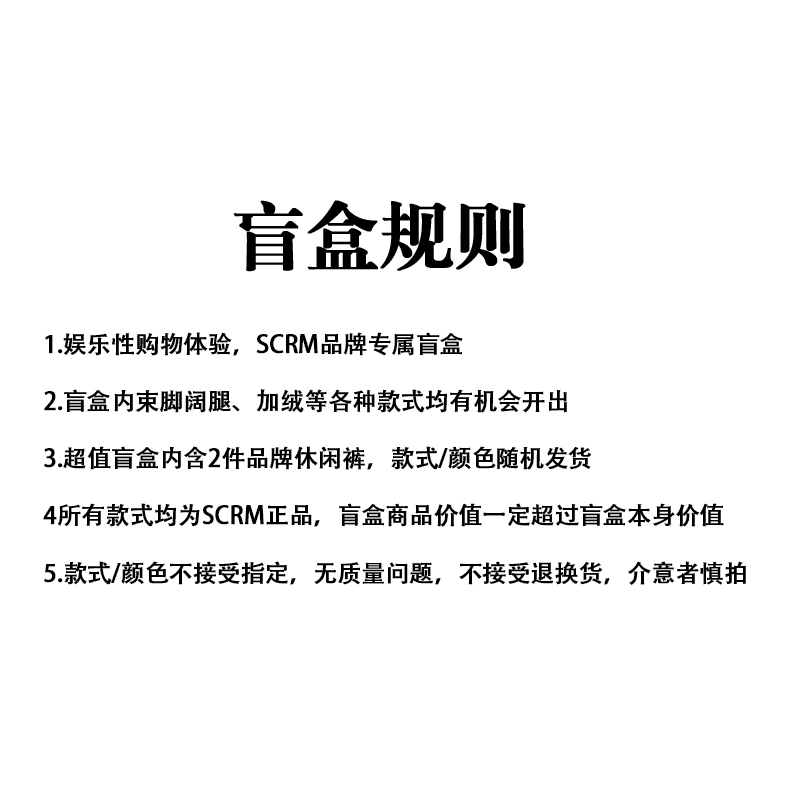 盲盒规则

1.娱乐性购物体验，SCRM品牌专属盲盒

2.盲盒内束脚阔腿、加绒等各种款式均有机会开出

3.超值盲盒内含2件品牌休闲裤，款式/颜色随机发货

4所有款式均为SCRM正品，盲盒商品价值一定超过盲盒本身价值

5.款式/颜色不接受指定，无质量问题，不接受退换货，介意者慎拍